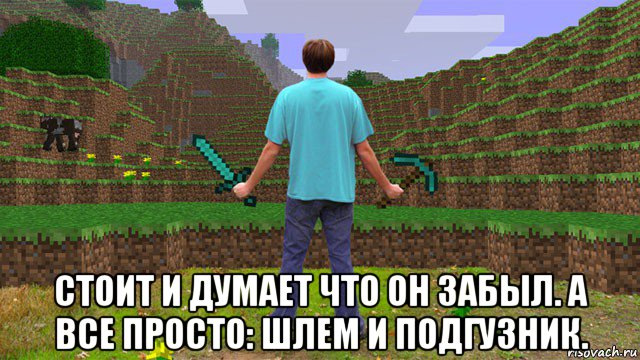 СТОИТ И ДУМАЕТ ЧТО ОН ЗАБЫЛ. А ВСЕ ПРОСТО: ШЛЕМ И ПОДГУЗНИК.

risovach.ru